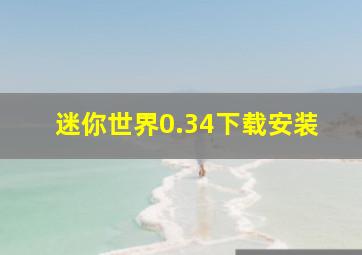 迷你世界0.34下载安装